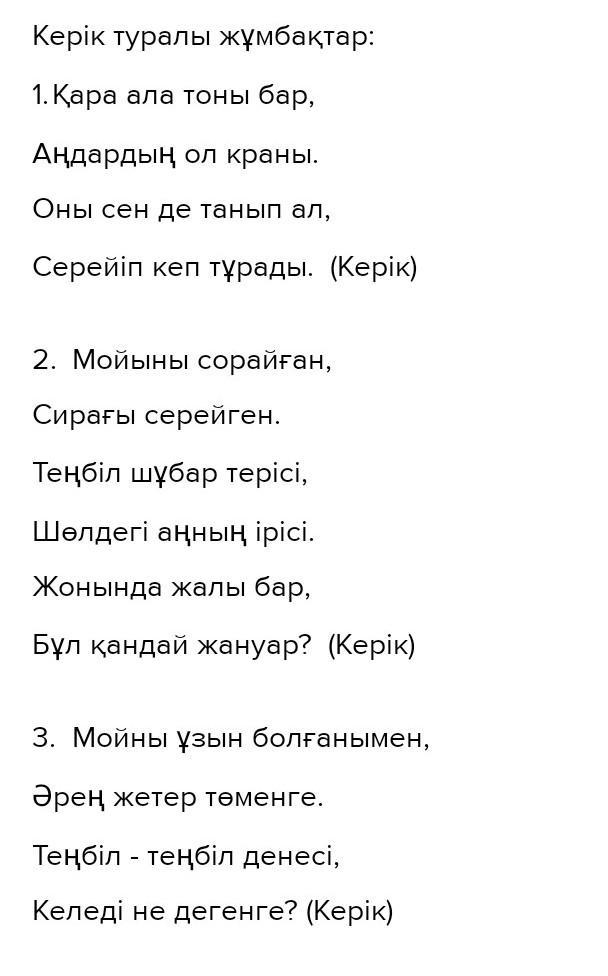 Керік туралы жұмбақтар:

1. Қара ала тоны бар,

Аңдардың ол краны.

Оны сен де танып ал,

Серейіп кеп тұрады. (Керік)

2. Мойыны сорайған,

Сирағы серейген.

Теңбіл шұбар терісі,

Шөлдегі аңның ірісі.

Жонында жалы бар,

Бұл қандай жануар? (Керік)

3. Мойны ұзын болғанымен,

Әрең жетер төменге.

Теңбіл - теңбіл денесі,

Келеді не дегенге? (Керік)